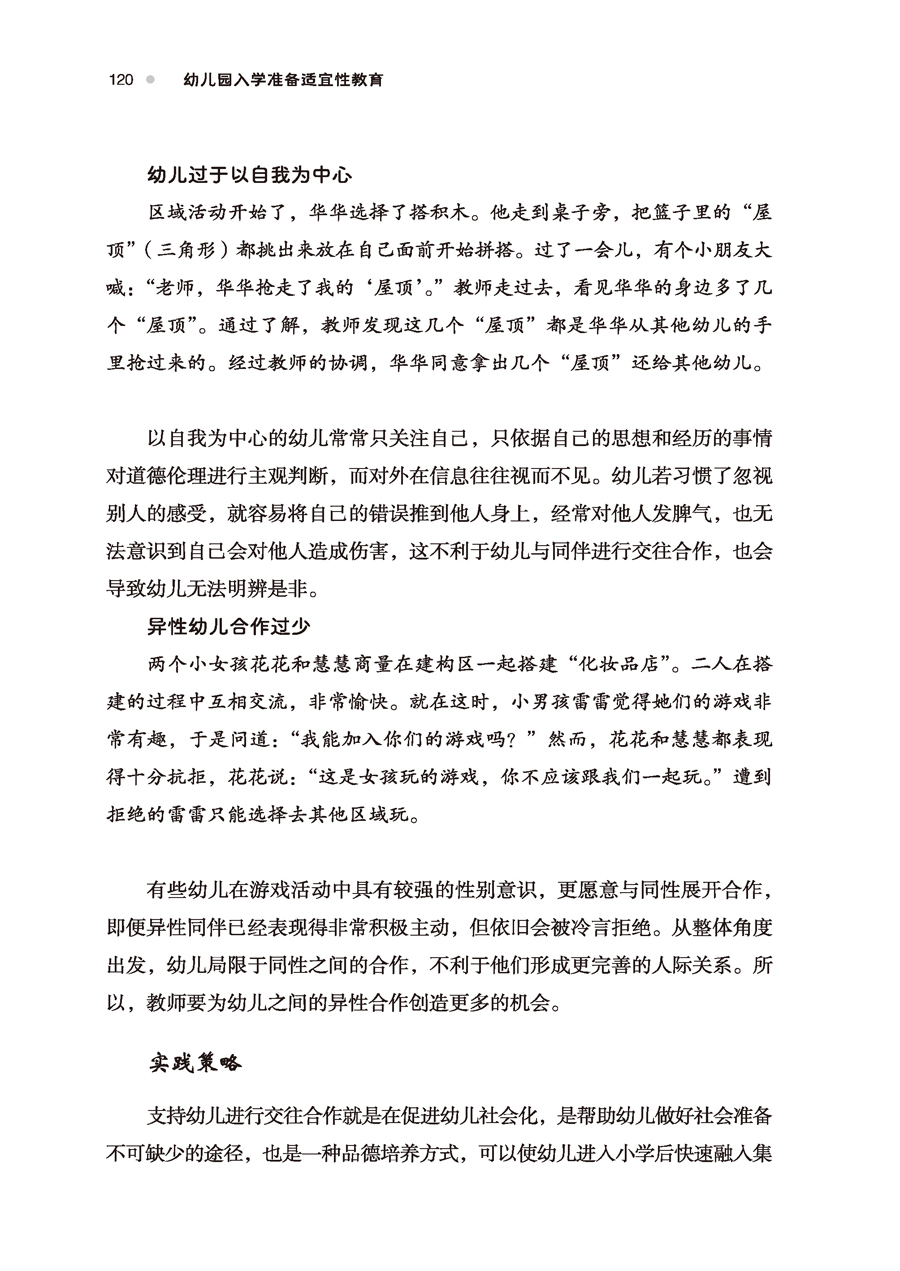 120 幼儿园入学准备适宜性教育

幼儿过于以自我为中心

区域活动开始了，华华选择了搭积木。他走到桌子旁，把篮子里的“屋顶”（三角形）都挑出来放在自己面前开始拼搭。过了一会儿，有个小朋友大喊：“老师，华华抢走了我的‘屋顶’。”教师走过去，看见华华的身边多了几个“屋顶”。通过了解，教师发现这几个“屋顶”都是华华从其他幼儿的手里抢过来的。经过教师的协调，华华同意拿出几个“屋顶”还给其他幼儿。

以自我为中心的幼儿常常只关注自己，只依据自己的思想和经历的事情对道德伦理进行主观判断，而对外在信息往往视而不见。幼儿若习惯了忽视别人的感受，就容易将自己的错误推到他人身上，经常对他人发脾气，也无法意识到自己会对他人造成伤害，这不利于幼儿与同伴进行交往合作，也会导致幼儿无法明辨是非。

异性幼儿合作过少

两个小女孩花花和慧慧商量在建构区一起搭建“化妆品店”。二人在搭建的过程中互相交流，非常愉快。就在这时，小男孩雷雷觉得她们的游戏非常有趣，于是问道：“我能加入你们的游戏吗？”然而，花花和慧慧都表现得十分抗拒，花花说：“这是女孩玩的游戏，你不应该跟我们一起玩。”遭到拒绝的雷雷只能选择去其他区域玩。

有些幼儿在游戏活动中具有较强的性别意识，更愿意与同性展开合作，即便异性同伴已经表现得非常积极主动，但依旧会被冷言拒绝。从整体角度出发，幼儿局限于同性之间的合作，不利于他们形成更完善的人际关系。所以，教师要为幼儿之间的异性合作创造更多的机会。

实践策略

支持幼儿进行交往合作就是在促进幼儿社会化，是帮助幼儿做好社会准备不可缺少的途径，也是一种品德培养方式，可以使幼儿进入小学后快速融入集